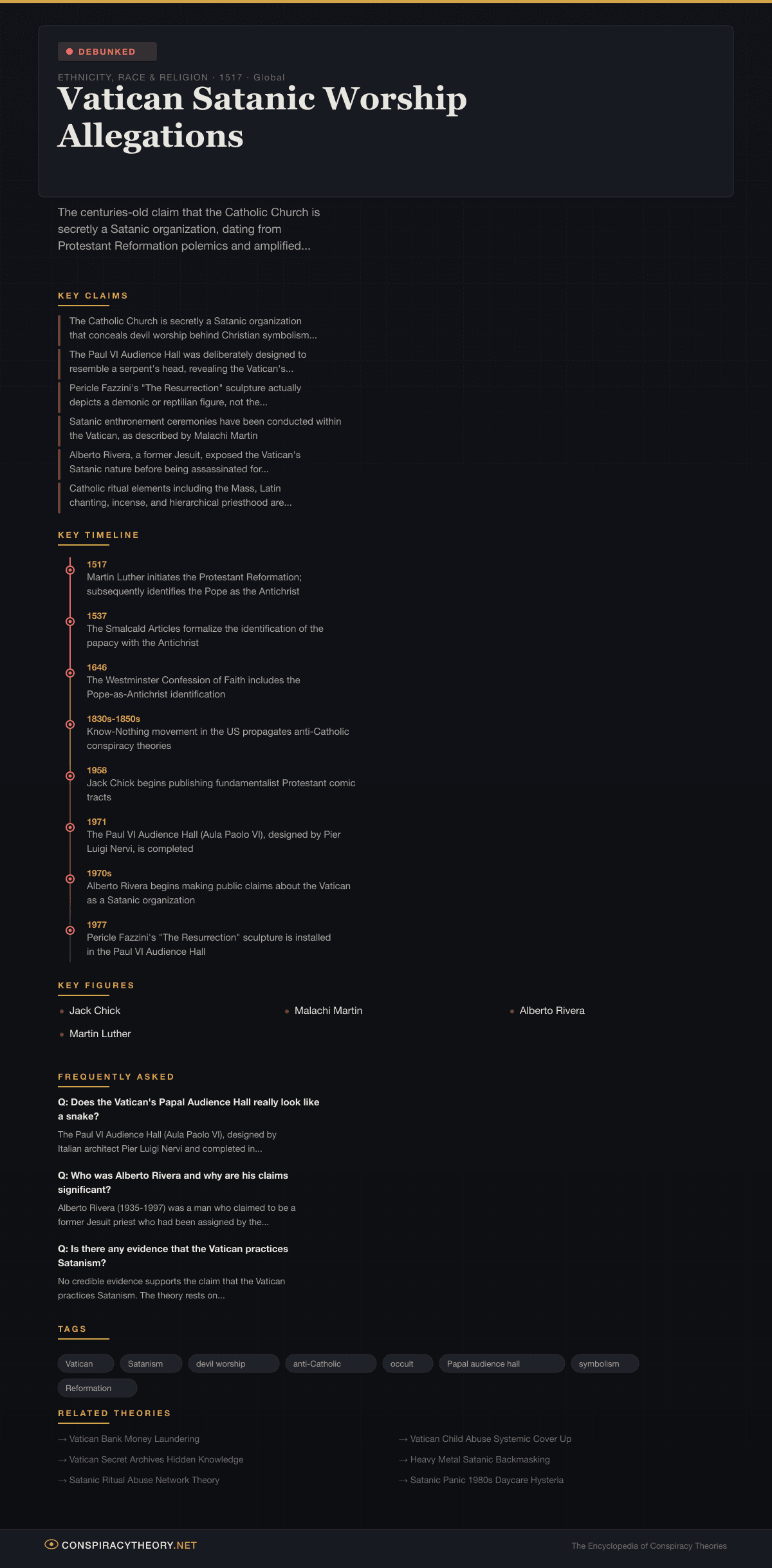 DEBUNKED

ETHNICITY, RACE & RELIGION · 1517 · Global

Vatican Satanic Worship Allegations

The centuries-old claim that the Catholic Church is secretly a Satanic organization, dating from Protestant Reformation polemics and amplified...

KEY CLAIMS

The Catholic Church is secretly a Satanic organization that conceals devil worship behind Christian symbolism...

The Paul VI Audience Hall was deliberately designed to resemble a serpent's head, revealing the Vatican's...

Pericle Fazzini's "The Resurrection" sculpture actually depicts a demonic or reptilian figure, not the...

Satanic enthronement ceremonies have been conducted within the Vatican, as described by Malachi Martin

Alberto Rivera, a former Jesuit, exposed the Vatican's Satanic nature before being assassinated for...

Catholic ritual elements including the Mass, Latin chanting, incense, and hierarchical priesthood are...

KEY TIMELINE

1517
Martin Luther initiates the Protestant Reformation; subsequently identifies the Pope as the Antichrist

1537
The Smalcald Articles formalize the identification of the papacy with the Antichrist

1646
The Westminster Confession of Faith includes the Pope-as-Antichrist identification

1830s-1850s
Know-Nothing movement in the US propagates anti-Catholic conspiracy theories

1958
Jack Chick begins publishing fundamentalist Protestant comic tracts

1971
The Paul VI Audience Hall (Aula Paolo VI), designed by Pier Luigi Nervi, is completed

1970s
Alberto Rivera begins making public claims about the Vatican as a Satanic organization

1977
Pericle Fazzini's "The Resurrection" sculpture is installed in the Paul VI Audience Hall

KEY FIGURES

Jack Chick
Malachi Martin
Alberto Rivera
Martin Luther

FREQUENTLY ASKED

Q: Does the Vatican's Papal Audience Hall really look like a snake?
The Paul VI Audience Hall (Aula Paolo VI), designed by Italian architect Pier Luigi Nervi and completed in...

Q: Who was Alberto Rivera and why are his claims significant?
Alberto Rivera (1935-1997) was a man who claimed to be a former Jesuit priest who had been assigned by the...

Q: Is there any evidence that the Vatican practices Satanism?
No credible evidence supports the claim that the Vatican practices Satanism. The theory rests on...

TAGS

Vatican
Satanism
devil worship
anti-Catholic
occult
Papal audience hall
symbolism
Reformation

RELATED THEORIES

→ Vatican Bank Money Laundering
→ Vatican Secret Archives Hidden Knowledge
→ Satanic Ritual Abuse Network Theory
→ Vatican Child Abuse Systemic Cover Up
→ Heavy Metal Satanic Backmasking
→ Satanic Panic 1980s Daycare Hysteria

CONSPIRACYTHEORY.NET

The Encyclopedia of Conspiracy Theories